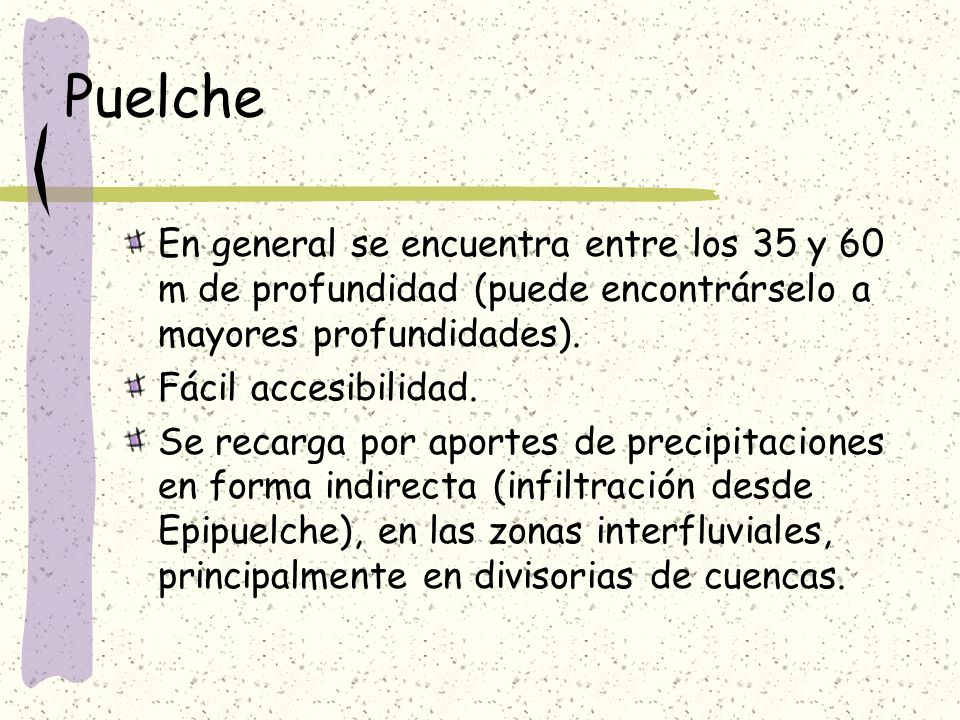 Puelche

En general se encuentra entre los 35 y 60 m de profundidad (puede encontrárselo a mayores profundidades).

Fácil accesibilidad.

Se recarga por aportes de precipitaciones en forma indirecta (infiltración desde Epipuelche), en las zonas interfluviales, principalmente en divisorias de cuencas.